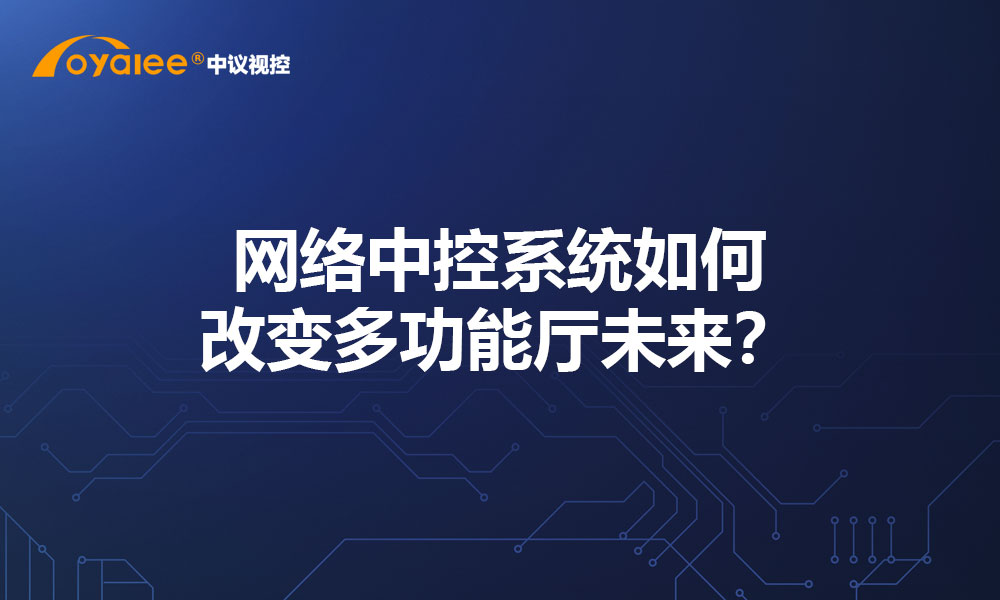 oyalee® 中议视控

网络中控系统如何
改变多功能厅未来？